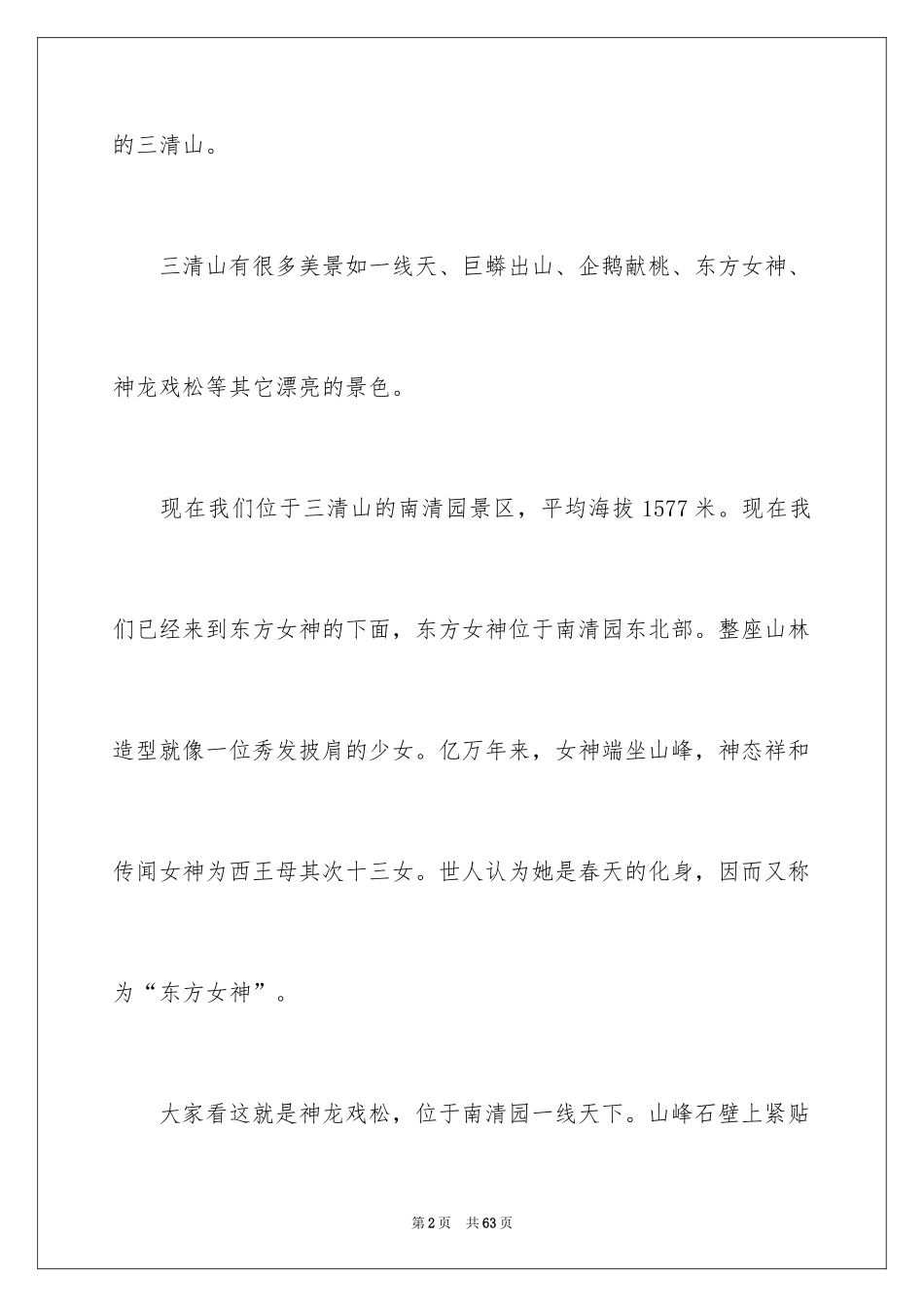 的三清山。

三清山有很多美景如一线天、巨蟒出山、企鹅献桃、东方女神、神龙戏松等其它漂亮的景色。

现在我们位于三清山的南清园景区，平均海拔1577米。现在我们已经来到东方女神的下面，东方女神位于南清园东北部。整座山林造型就像一位秀发披肩的少女。亿万年来，女神端坐山峰，神态祥和传闻女神为西王母其次十三女。世人认为她是春天的化身，因而又称为“东方女神”。

大家看这就是神龙戏松，位于南清园一线天下。山峰石壁上紧贴

第2页 共63页